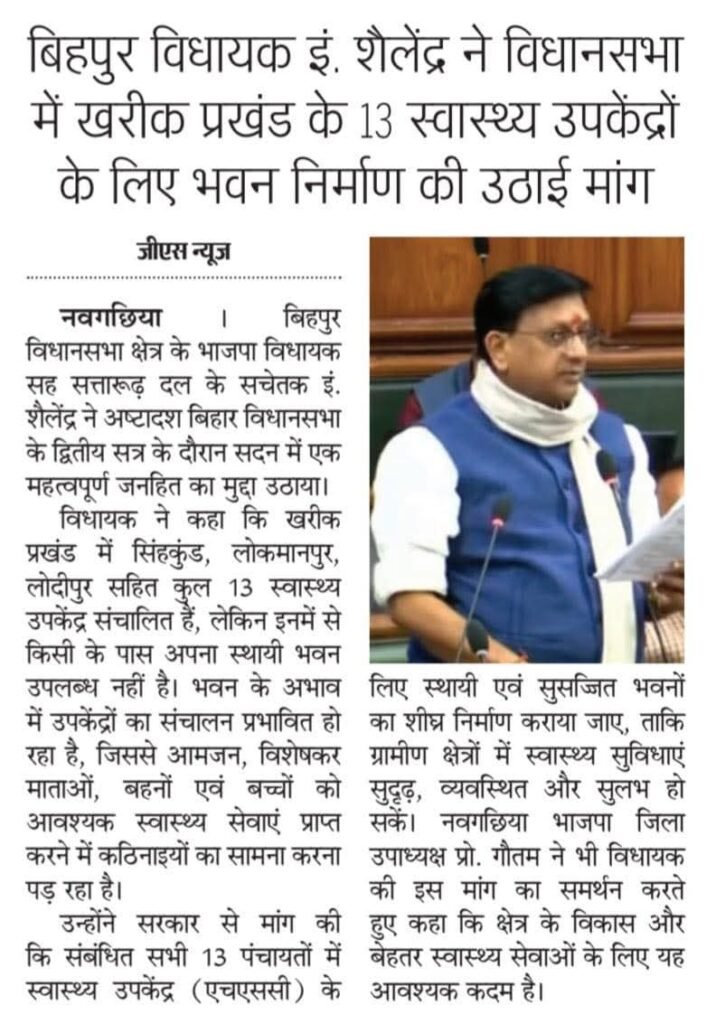 बिहपुर विधायक इं. शैलेंद्र ने विधानसभा में खरीक प्रखंड के 13 स्वास्थ्य उपकेंद्रों के लिए भवन निर्माण की उठाई मांग

जीएस न्यूज़

नवगछिया । बिहपुर विधानसभा क्षेत्र के भाजपा विधायक सह सत्तारूढ़ दल के सचेतक इं. शैलेंद्र ने अष्टादश बिहार विधानसभा के द्वितीय सत्र के दौरान सदन में एक महत्वपूर्ण जनहित का मुद्दा उठाया।

विधायक ने कहा कि खरीक प्रखंड में सिंहकुंड, लोकमानपुर, लोदीपुर सहित कुल 13 स्वास्थ्य उपकेंद्र संचालित हैं, लेकिन इनमें से किसी के पास अपना स्थायी भवन उपलब्ध नहीं है। भवन के अभाव में उपकेंद्रों का संचालन प्रभावित हो रहा है, जिससे आमजन, विशेषकर माताओं, बहनों एवं बच्चों को आवश्यक स्वास्थ्य सेवाएं प्राप्त करने में कठिनाइयों का सामना करना पड़ रहा है।

उन्होंने सरकार से मांग की कि संबंधित सभी 13 पंचायतों में स्वास्थ्य उपकेंद्र (एचएससी) के लिए स्थायी एवं सुसज्जित भवनों का शीघ्र निर्माण कराया जाए, ताकि ग्रामीण क्षेत्रों में स्वास्थ्य सुविधाएं सुदृढ़, व्यवस्थित और सुलभ हो सकें। नवगछिया भाजपा जिला उपाध्यक्ष प्रो. गौतम ने भी विधायक की इस मांग का समर्थन करते हुए कहा कि क्षेत्र के विकास और बेहतर स्वास्थ्य सेवाओं के लिए यह आवश्यक कदम है।